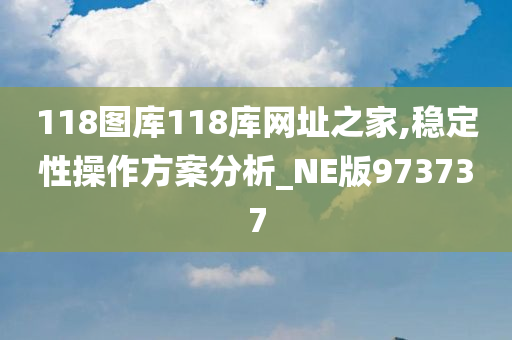 118图库118库网址之家,稳定性操作方案分析_NE版973737